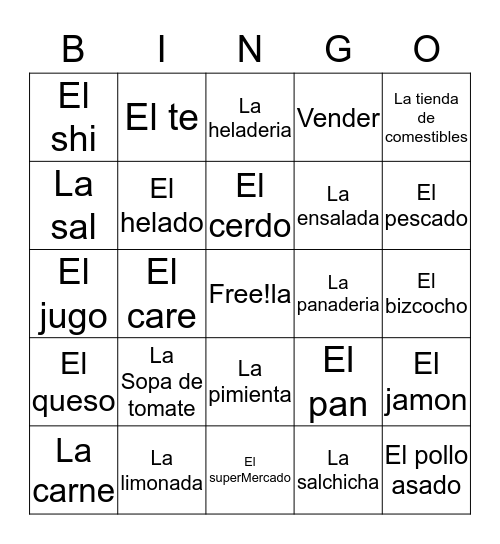 | B | I | N | G | O |
|---|---|---|---|---|
| El shi | El te | La heladeria | Vender | La tienda de comestibles |
| La sal | El helado | El cerdo | La ensalada | El pescado |
| El jugo | El care | Free!la | La panaderia | El bizcocho |
| El queso | La Sopa de tomate | La pimienta | El pan | El jamon |
| La carne | La limonada | El superMercado | La salchicha | El pollo asado |